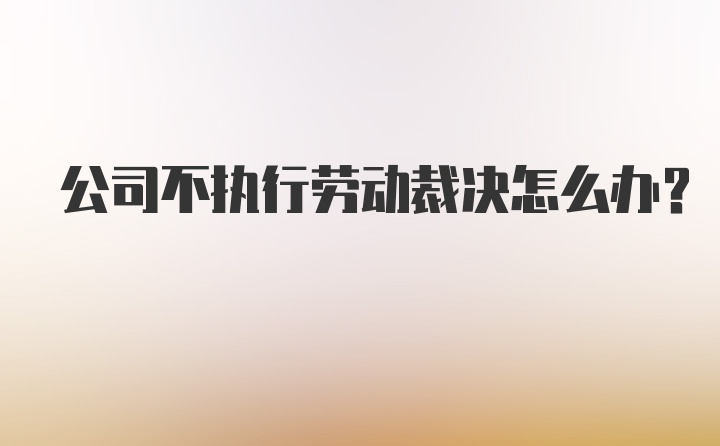 公司不执行劳动裁决怎么办?